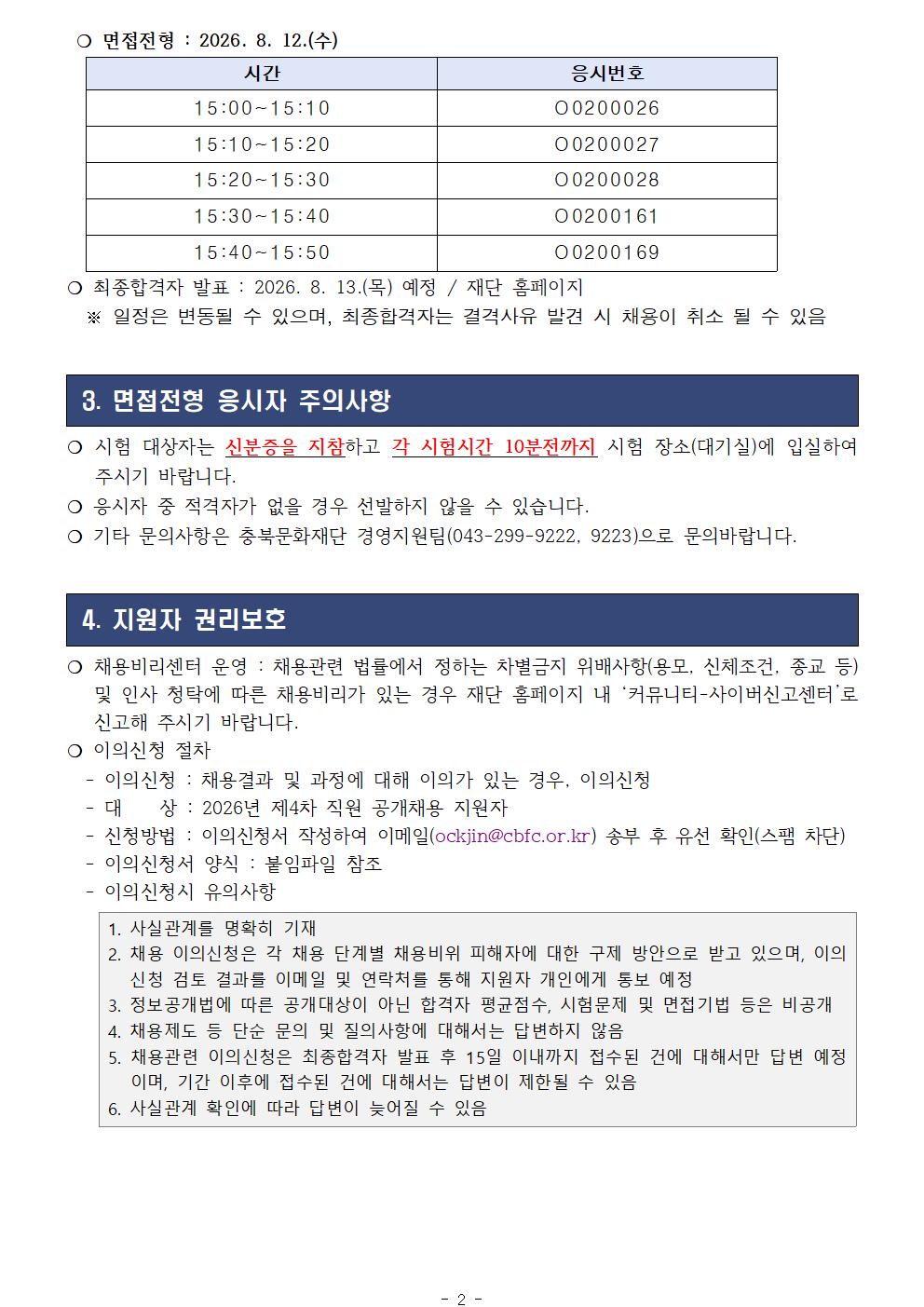 ❍ 면접전형 : 2026. 8. 12.(수)

| 시간 | 응시번호 |
|---|---|
| 15:00~15:10 | O0200026 |
| 15:10~15:20 | O0200027 |
| 15:20~15:30 | O0200028 |
| 15:30~15:40 | O0200161 |
| 15:40~15:50 | O0200169 |

❍ 최종합격자 발표 : 2026. 8. 13.(목) 예정 / 재단 홈페이지
※ 일정은 변동될 수 있으며, 최종합격자는 결격사유 발견 시 채용이 취소 될 수 있음

3. 면접전형 응시자 주의사항

❍ 시험 대상자는 신분증을 지참하고 각 시험시간 10분전까지 시험 장소(대기실)에 입실하여 주시기 바랍니다.
❍ 응시자 중 적격자가 없을 경우 선발하지 않을 수 있습니다.
❍ 기타 문의사항은 충북문화재단 경영지원팀(043-299-9222, 9223)으로 문의바랍니다.

4. 지원자 권리보호

❍ 채용비리센터 운영 : 채용관련 법률에서 정하는 차별금지 위배사항(용모, 신체조건, 종교 등) 및 인사 청탁에 따른 채용비리가 있는 경우 재단 홈페이지 내 ‘커뮤니티-사이버신고센터’로 신고해 주시기 바랍니다.
❍ 이의신청 절차
- 이의신청 : 채용결과 및 과정에 대해 이의가 있는 경우, 이의신청
- 대 상 : 2026년 제4차 직원 공개채용 지원자
- 신청방법 : 이의신청서 작성하여 이메일(ockjin@cbfc.or.kr) 송부 후 유선 확인(스팸 차단)
- 이의신청서 양식 : 붙임파일 참조
- 이의신청시 유의사항

1. 사실관계를 명확히 기재
2. 채용 이의신청은 각 채용 단계별 채용비위 피해자에 대한 구제 방안으로 받고 있으며, 이의신청 검토 결과를 이메일 및 연락처를 통해 지원자 개인에게 통보 예정
3. 정보공개법에 따른 공개대상이 아닌 합격자 평균점수, 시험문제 및 면접기법 등은 비공개
4. 채용제도 등 단순 문의 및 질의사항에 대해서는 답변하지 않음
5. 채용관련 이의신청은 최종합격자 발표 후 15일 이내까지 접수된 건에 대해서만 답변 예정이며, 기간 이후에 접수된 건에 대해서는 답변이 제한될 수 있음
6. 사실관계 확인에 따라 답변이 늦어질 수 있음

- 2 -